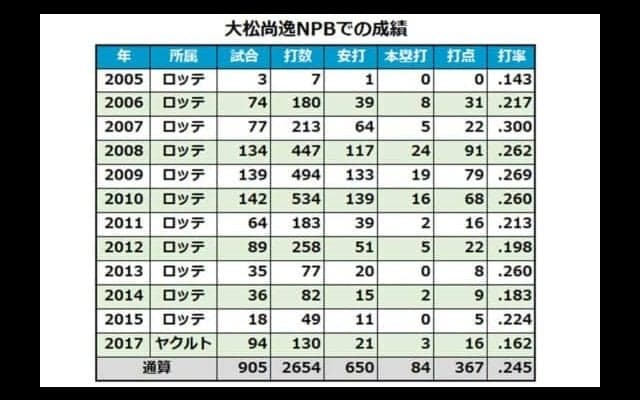 大松尚逸NPBでの成績

| 年 | 所属 | 試合 | 打数 | 安打 | 本塁打 | 打点 | 打率 |
|---|---|---|---|---|---|---|---|
| 2005 | ロッテ | 3 | 7 | 1 | 0 | 0 | .143 |
| 2006 | ロッテ | 74 | 180 | 39 | 8 | 31 | .217 |
| 2007 | ロッテ | 77 | 213 | 64 | 5 | 22 | .300 |
| 2008 | ロッテ | 134 | 447 | 117 | 24 | 91 | .262 |
| 2009 | ロッテ | 139 | 494 | 133 | 19 | 79 | .269 |
| 2010 | ロッテ | 142 | 534 | 139 | 16 | 68 | .260 |
| 2011 | ロッテ | 64 | 183 | 39 | 2 | 16 | .213 |
| 2012 | ロッテ | 89 | 258 | 51 | 5 | 22 | .198 |
| 2013 | ロッテ | 35 | 77 | 20 | 0 | 8 | .260 |
| 2014 | ロッテ | 36 | 82 | 15 | 2 | 9 | .183 |
| 2015 | ロッテ | 18 | 49 | 11 | 0 | 5 | .224 |
| 2017 | ヤクルト | 94 | 130 | 21 | 3 | 16 | .162 |
| 通算 | | 905 | 2654 | 650 | 84 | 367 | .245 |